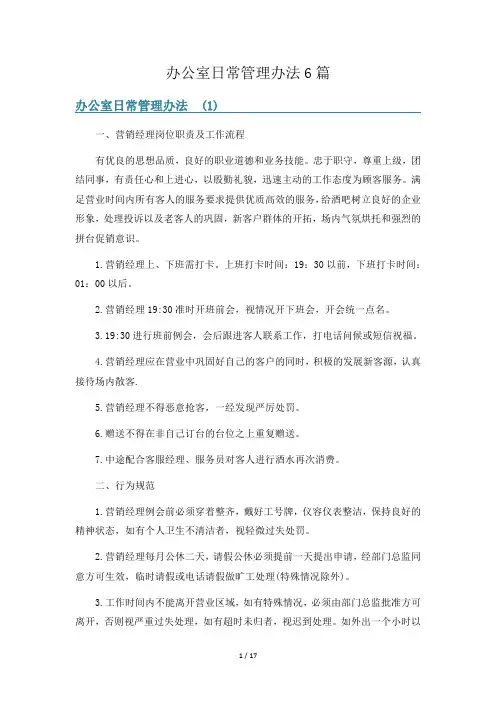 办公室日常管理办法6篇

办公室日常管理办法 (1)

一、营销经理岗位职责及工作流程

有优良的思想品质、良好的职业道德和业务技能。忠于职守，尊重上级，团结同事，有责任心和上进心，以殷勤礼貌，迅速主动的工作态度为顾客服务。满足营业时间内所有客人的服务要求提供优质高效的服务，给酒吧树立良好的企业形象，处理投诉以及老客人的巩固，新客户群体的开拓，场内气氛烘托和强烈的拼台促销意识。

1.营销经理上、下班需打卡。上班打卡时间：19：30以前，下班打卡时间：01：00以后。

2.营销经理19:30准时开班前会，视情况开下班会，开会统一点名。

3.19:30进行班前例会，会后跟进客人联系工作，打电话问候或短信祝福。

4.营销经理应在营业中巩固好自己的客户的同时，积极的发展新客源，认真接待场内散客.

5.营销经理不得恶意抢客，一经发现严厉处罚。

6.赠送不得在非自己订台的台位之上重复赠送。

7.中途配合客服经理、服务员对客人进行酒水再次消费。

二、行为规范

1.营销经理例会前必须穿着整齐，戴好工号牌，仪容仪表整洁，保持良好的精神状态，如有个人卫生不清洁者，视轻微过失处罚。

2.营销经理每月公休二天，请假公休必须提前一天提出申请，经部门总监同意方可生效，临时请假或电话请假做旷工处理(特殊情况除外)。

3.工作时间内不能离开营业区域，如有特殊情况，必须由部门总监批准方可离开，否则视严重过失处理，如有超时未归者，视迟到处理。如外出一个小时以

1 / 17